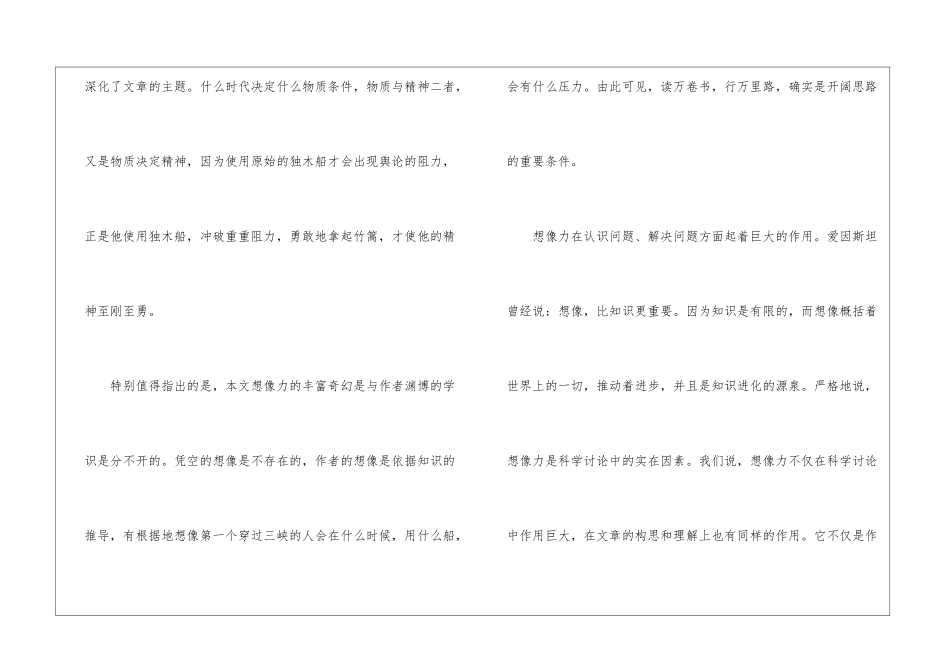 深化了文章的主题。什么时代决定什么物质条件，物质与精神二者，又是物质决定精神，因为使用原始的独木船才会出现舆论的阻力，正是他使用独木船，冲破重重阻力，勇敢地拿起竹篙，才使他的精神至刚至勇。

特别值得指出的是，本文想像力的丰富奇幻是与作者渊博的学识是分不开的。凭空的想像是不存在的，作者的想像是依据知识的推导，有根据地想像第一个穿过三峡的人会在什么时候，用什么船，会有什么压力。由此可见，读万卷书，行万里路，确实是开阔思路的重要条件。

想像力在认识问题、解决问题方面起着巨大的作用。爱因斯坦曾经说：想像，比知识更重要。因为知识是有限的，而想像概括着世界上的一切，推动着进步，并且是知识进化的源泉。严格地说，想像力是科学讨论中的实在因素。我们说，想像力不仅在科学讨论中作用巨大，在文章的构思和理解上也有同样的作用。它不仅是作